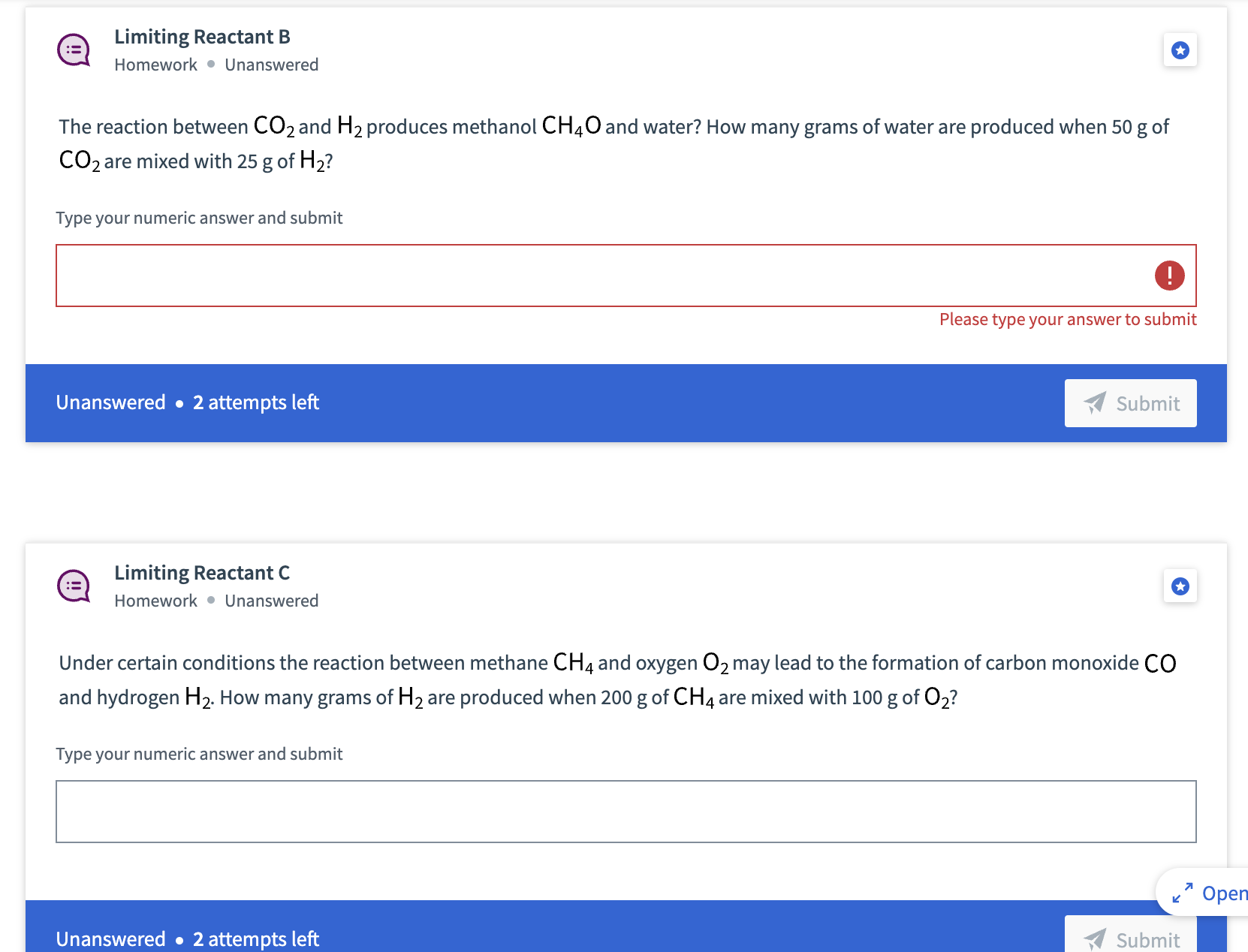 Limiting Reactant B
Homework • Unanswered

The reaction between $CO_2$ and $H_2$ produces methanol $CH_4O$ and water? How many grams of water are produced when 50 g of $CO_2$ are mixed with 25 g of $H_2$?

Type your numeric answer and submit

Please type your answer to submit

Unanswered • 2 attempts left

Submit

Limiting Reactant C
Homework • Unanswered

Under certain conditions the reaction between methane $CH_4$ and oxygen $O_2$ may lead to the formation of carbon monoxide $CO$ and hydrogen $H_2$. How many grams of $H_2$ are produced when 200 g of $CH_4$ are mixed with 100 g of $O_2$?

Type your numeric answer and submit

Open

Unanswered • 2 attempts left

Submit